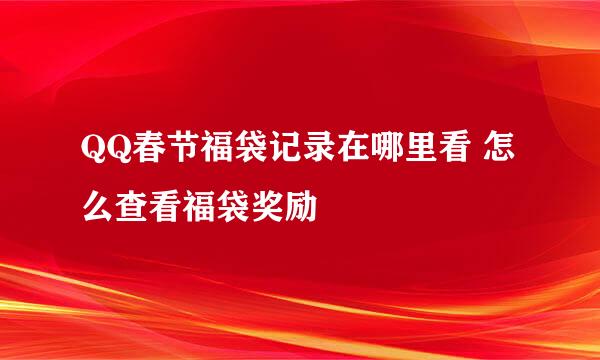 QQ春节福袋记录在哪里看 怎么查看福袋奖励